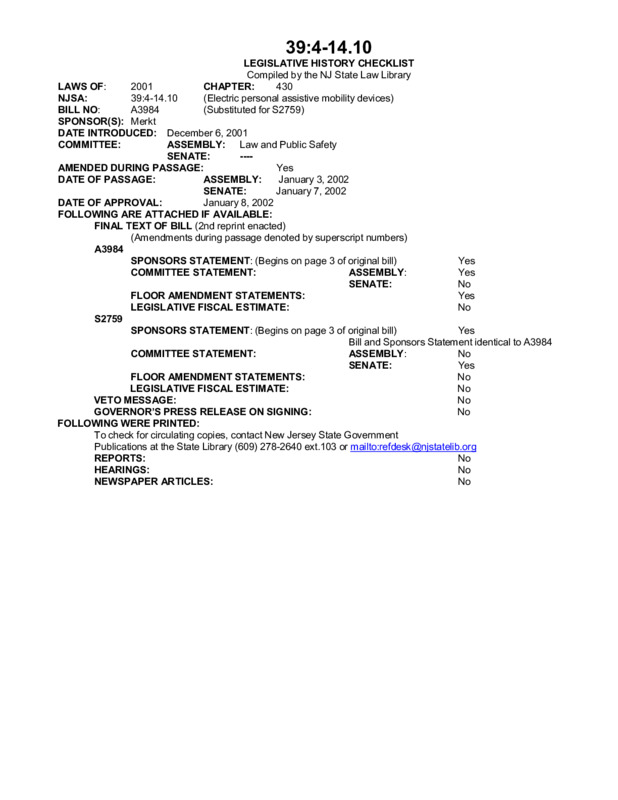 39:4-14.10
LEGISLATIVE HISTORY CHECKLIST
Compiled by the NJ State Law Library

LAWS OF: 2001 CHAPTER: 430
NJSA: 39:4-14.10 (Electric personal assistive mobility devices)
BILL NO: A3984 (Substituted for S2759)
SPONSOR(S): Merkt
DATE INTRODUCED: December 6, 2001
COMMITTEE: ASSEMBLY: Law and Public Safety
SENATE: ----
AMENDED DURING PASSAGE: Yes
DATE OF PASSAGE: ASSEMBLY: January 3, 2002
SENATE: January 7, 2002
DATE OF APPROVAL: January 8, 2002
FOLLOWING ARE ATTACHED IF AVAILABLE:
FINAL TEXT OF BILL (2nd reprint enacted)
(Amendments during passage denoted by superscript numbers)
A3984
SPONSORS STATEMENT: (Begins on page 3 of original bill) Yes
COMMITTEE STATEMENT: ASSEMBLY: Yes
SENATE: No
FLOOR AMENDMENT STATEMENTS: Yes
LEGISLATIVE FISCAL ESTIMATE: No
S2759
SPONSORS STATEMENT: (Begins on page 3 of original bill) Yes
Bill and Sponsors Statement identical to A3984
COMMITTEE STATEMENT: ASSEMBLY: No
SENATE: Yes
FLOOR AMENDMENT STATEMENTS: No
LEGISLATIVE FISCAL ESTIMATE: No
VETO MESSAGE: No
GOVERNOR'S PRESS RELEASE ON SIGNING: No
FOLLOWING WERE PRINTED:
To check for circulating copies, contact New Jersey State Government Publications at the State Library (609) 278-2640 ext.103 or mailto:refdesk@njstatelib.org
REPORTS: No
HEARINGS: No
NEWSPAPER ARTICLES: No